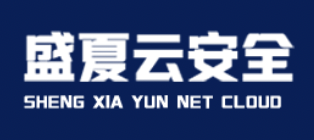 盛夏云安全
SHENG XIA YUN NET CLOUD